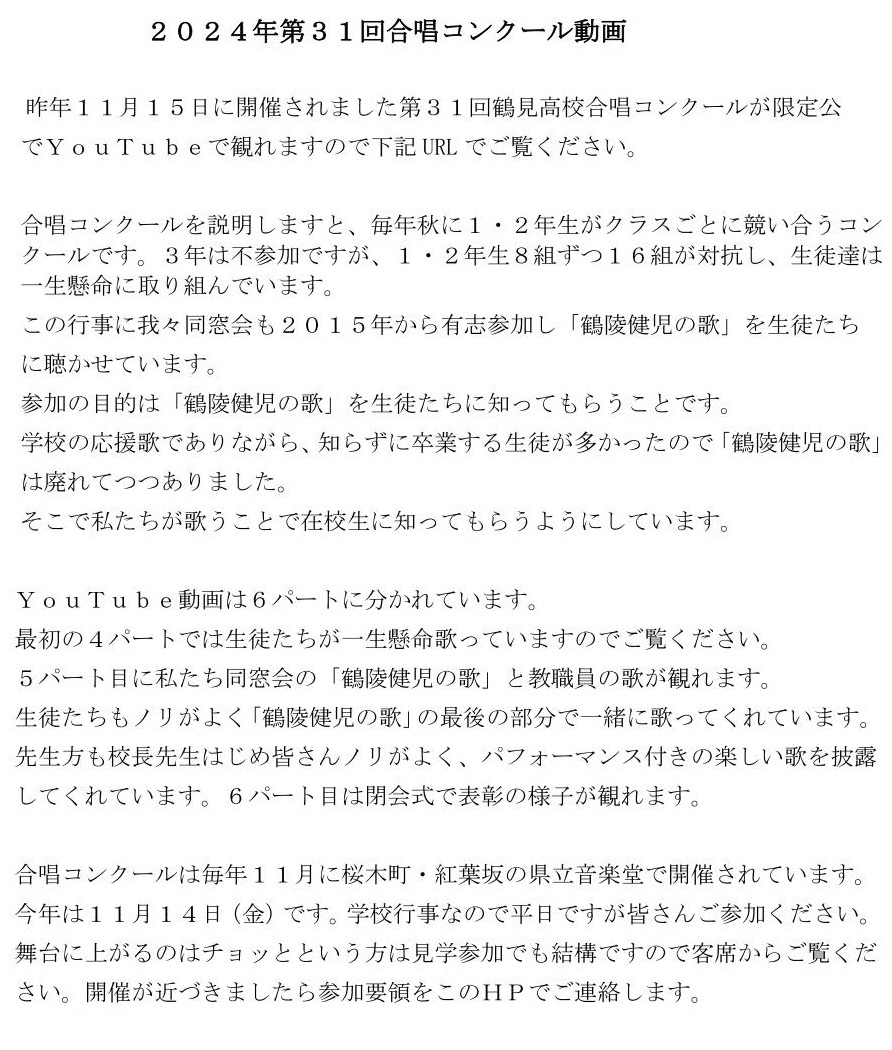 ２０２４年第３１回合唱コンクール動画

昨年１１月１５日に開催されました第３１回鶴見高校合唱コンクールが限定公でＹｏｕＴｕｂｅで観れますので下記 URL でご覧ください。

合唱コンクールを説明しますと、毎年秋に１・２年生がクラスごとに競い合うコンクールです。３年は不参加ですが、１・２年生８組ずつ１６組が対抗し、生徒達は一生懸命に取り組んでいます。
この行事に我々同窓会も２０１５年から有志参加し「鶴陵健児の歌」を生徒たちに聴かせています。
参加の目的は「鶴陵健児の歌」を生徒たちに知ってもらうことです。
学校の応援歌でありながら、知らずに卒業する生徒が多かったので「鶴陵健児の歌」は廃れてつつありました。
そこで私たちが歌うことで在校生に知ってもらうようにしています。

ＹｏｕＴｕｂｅ動画は６パートに分かれています。
最初の４パートでは生徒たちが一生懸命歌っていますのでご覧ください。
５パート目に私たち同窓会の「鶴陵健児の歌」と教職員の歌が観れます。
生徒たちもノリがよく「鶴陵健児の歌」の最後の部分で一緒に歌ってくれています。
先生方も校長先生はじめ皆さんノリがよく、パフォーマンス付きの楽しい歌を披露してくれています。６パート目は閉会式で表彰の様子が観れます。

合唱コンクールは毎年１１月に桜木町・紅葉坂の県立音楽堂で開催されています。
今年は１１月１４日（金）です。学校行事なので平日ですが皆さんご参加ください。
舞台に上がるのはチョッとという方は見学参加でも結構ですので客席からご覧ください。開催が近づきましたら参加要領をこのＨＰでご連絡します。